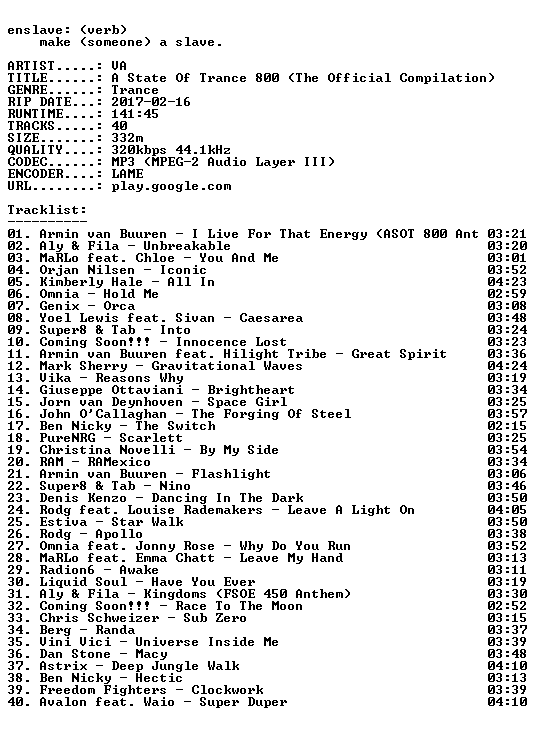 enslave: (verb)
make (someone) a slave.

ARTIST.....: VA
TITLE......: A State Of Trance 800 (The Official Compilation)
GENRE......: Trance
RIP DATE...: 2017-02-16
RUNTIME....: 141:45
TRACKS.....: 40
SIZE.......: 332m
QUALITY....: 320kbps 44.1kHz
CODEC......: MP3 (MPEG-2 Audio Layer III)
ENCODER....: LAME
URL........: play.google.com

Tracklist:
----------
01. Armin van Buuren - I Live For That Energy (ASOT 800 Ant 03:21
02. Aly & Fila - Unbreakable 03:20
03. MaRLo feat. Chloe - You And Me 03:01
04. Orjan Nilsen - Iconic 03:52
05. Kimberly Hale - All In 04:23
06. Omnia - Hold Me 02:59
07. Genix - Orca 03:08
08. Yoel Lewis feat. Sivan - Caesarea 03:48
09. Super8 & Tab - Into 03:24
10. Coming Soon!!! - Innocence Lost 03:23
11. Armin van Buuren feat. Hilight Tribe - Great Spirit 03:36
12. Mark Sherry - Gravitational Waves 04:24
13. Vika - Reasons Why 03:19
14. Giuseppe Ottaviani - Brightheart 03:34
15. Jorn van Deynhoven - Space Girl 03:25
16. John O'Callaghan - The Forging Of Steel 03:57
17. Ben Nicky - The Switch 02:15
18. PureNRG - Scarlett 03:25
19. Christina Novelli - By My Side 03:54
20. RAM - RAMexico 03:34
21. Armin van Buuren - Flashlight 03:06
22. Super8 & Tab - Nino 03:46
23. Denis Kenzo - Dancing In The Dark 03:50
24. Rodg feat. Louise Rademakers - Leave A Light On 04:05
25. Estiva - Star Walk 03:50
26. Rodg - Apollo 03:38
27. Omnia feat. Jonny Rose - Why Do You Run 03:52
28. MaRLo feat. Emma Chatt - Leave My Hand 03:13
29. Radion6 - Awake 03:11
30. Liquid Soul - Have You Ever 03:19
31. Aly & Fila - Kingdoms (FSOE 450 Anthem) 03:30
32. Coming Soon!!! - Race To The Moon 02:52
33. Chris Schweizer - Sub Zero 03:15
34. Berg - Randa 03:37
35. Vini Vici - Universe Inside Me 03:39
36. Dan Stone - Macy 03:48
37. Astrix - Deep Jungle Walk 04:10
38. Ben Nicky - Hectic 03:13
39. Freedom Fighters - Clockwork 03:39
40. Avalon feat. Waio - Super Duper 04:10